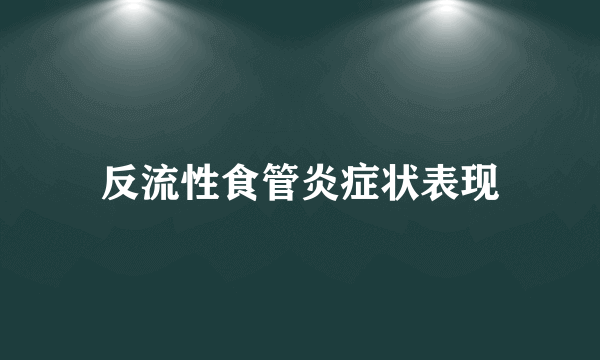 反流性食管炎症状表现